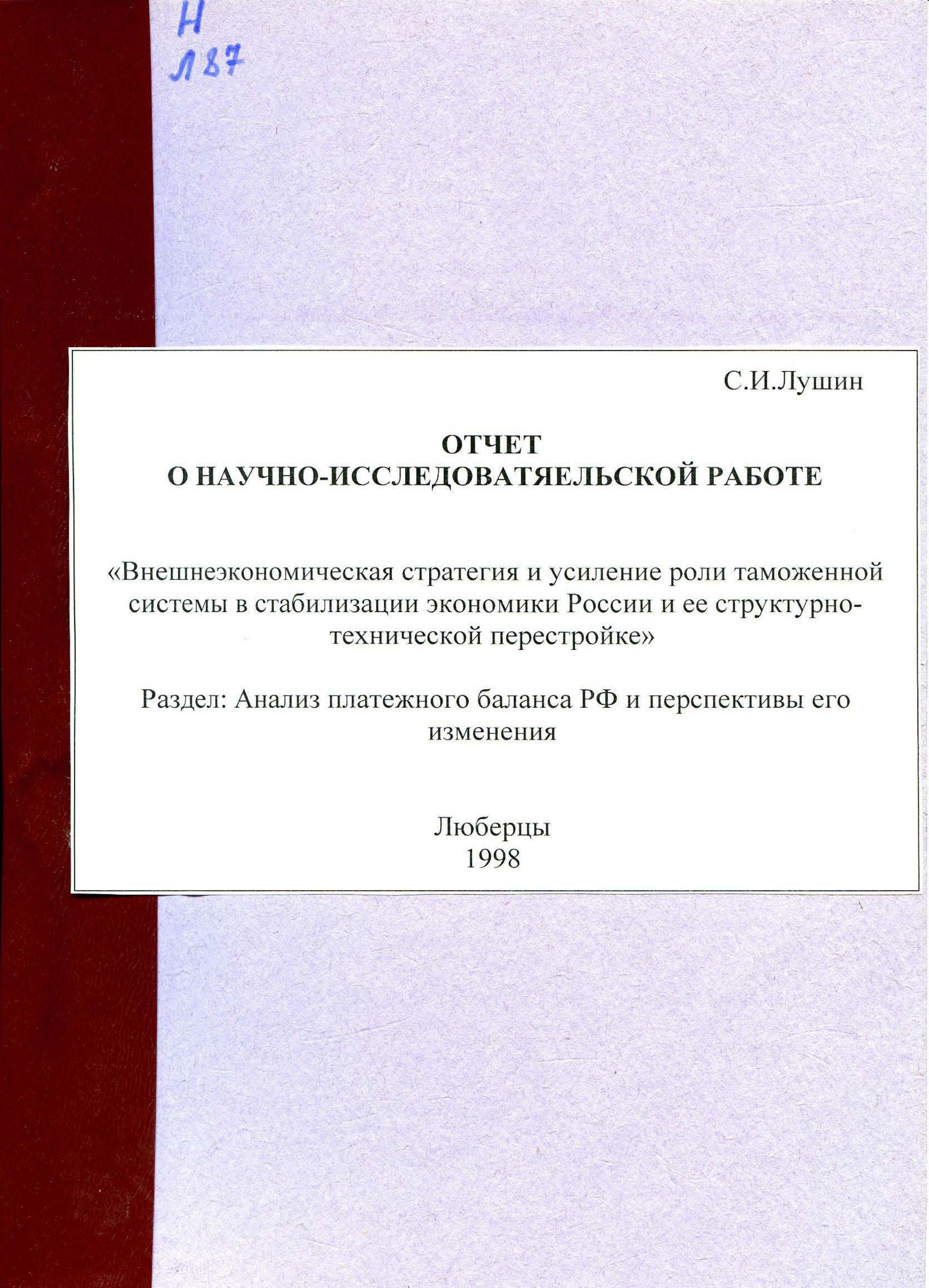 Н
Л87

С.И.Лушин

ОТЧЕТ
О НАУЧНО-ИССЛЕДОВАТЯЕЛЬСКОЙ РАБОТЕ

«Внешнеэкономическая стратегия и усиление роли таможенной системы в стабилизации экономики России и ее структурно-технической перестройке»

Раздел: Анализ платежного баланса РФ и перспективы его изменения

Люберцы
1998